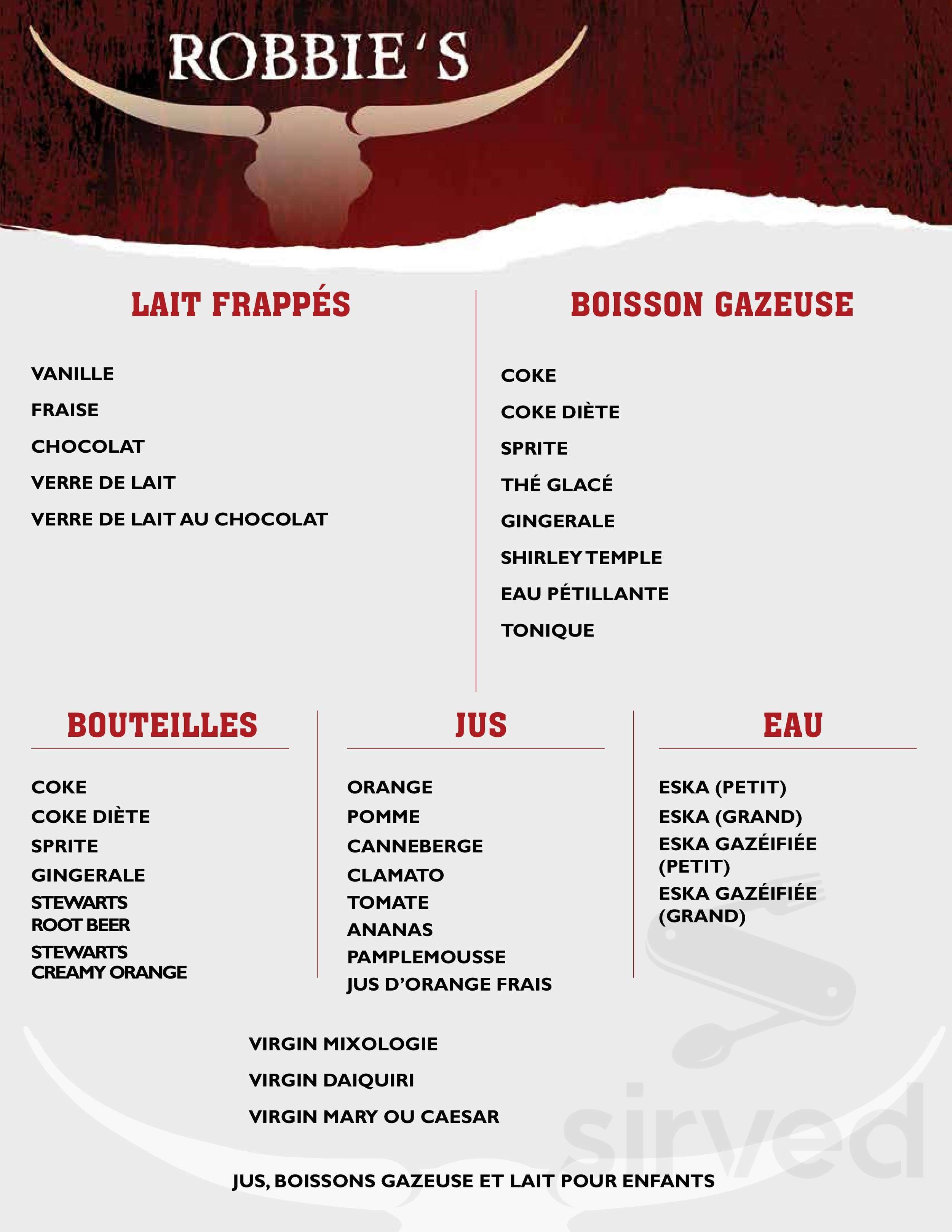 ROBBIE'S

LAIT FRAPPÉS

VANILLE
FRAISE
CHOCOLAT
VERRE DE LAIT
VERRE DE LAIT AU CHOCOLAT

BOISSON GAZEUSE

COKE
COKE DIÈTE
SPRITE
THÉ GLACÉ
GINGERALE
SHIRLEY TEMPLE
EAU PÉTILLANTE
TONIQUE

BOUTEILLES

COKE
COKE DIÈTE
SPRITE
GINGERALE
STEWARTS ROOT BEER
STEWARTS CREAMY ORANGE

JUS

ORANGE
POMME
CANNEBERGE
CLAMATO
TOMATE
ANANAS
PAMPLEMOUSSE
JUS D'ORANGE FRAIS

EAU

ESKA (PETIT)
ESKA (GRAND)
ESKA GAZÉIFIÉE (PETIT)
ESKA GAZÉIFIÉE (GRAND)

VIRGIN MIXOLOGIE
VIRGIN DAIQUIRI
VIRGIN MARY OU CAESAR

JUS, BOISSONS GAZEUSE ET LAIT POUR ENFANTS

sirved